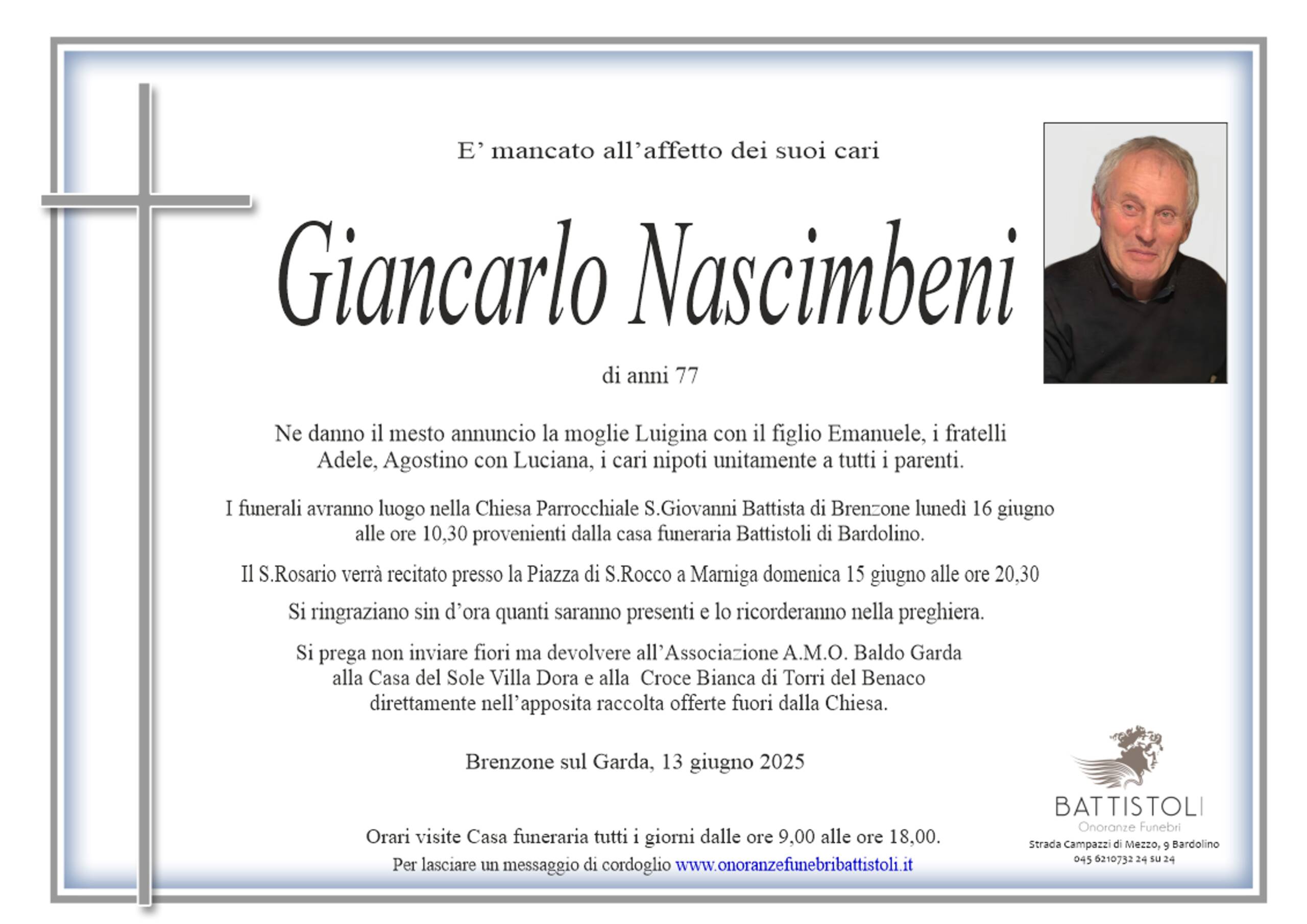 E’ mancato all’affetto dei suoi cari

Giancarlo Nascimbeni

di anni 77

Ne danno il mesto annuncio la moglie Luigina con il figlio Emanuele, i fratelli Adele, Agostino con Luciana, i cari nipoti unitamente a tutti i parenti.

I funerali avranno luogo nella Chiesa Parrocchiale S.Giovanni Battista di Brenzone lunedì 16 giugno alle ore 10,30 provenienti dalla casa funeraria Battistoli di Bardolino.

Il S.Rosario verrà recitato presso la Piazza di S.Rocco a Marniga domenica 15 giugno alle ore 20,30

Si ringraziano sin d’ora quanti saranno presenti e lo ricorderanno nella preghiera.

Si prega non inviare fiori ma devolvere all’Associazione A.M.O. Baldo Garda alla Casa del Sole Villa Dora e alla Croce Bianca di Torri del Benaco direttamente nell’apposita raccolta offerte fuori dalla Chiesa.

Brenzone sul Garda, 13 giugno 2025

Orari visite Casa funeraria tutti i giorni dalle ore 9,00 alle ore 18,00.
Per lasciare un messaggio di cordoglio www.onoranzefunebribattistoli.it

BATTISTOLI
Onoranze Funebri
Strada Campazzi di Mezzo, 9 Bardolino
045 6210732 24 su 24